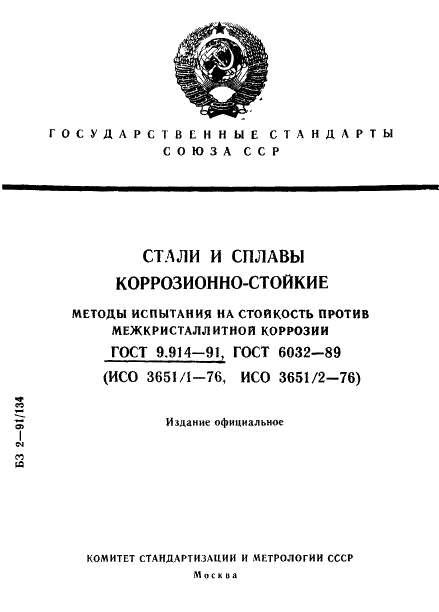 ГОСУДАРСТВЕННЫЕ СТАНДАРТЫ
СОЮЗА ССР

СТАЛИ И СПЛАВЫ
КОРРОЗИОННО-СТОЙКИЕ

МЕТОДЫ ИСПЫТАНИЯ НА СТОЙКОСТЬ ПРОТИВ МЕЖКРИСТАЛЛИТНОЙ КОРРОЗИИ

ГОСТ 9.914—91, ГОСТ 6032—89
(ИСО 3651/1—76, ИСО 3651/2—76)

Издание официальное

БЗ 2—91/134

КОМИТЕТ СТАНДАРТИЗАЦИИ И МЕТРОЛОГИИ СССР
Москва